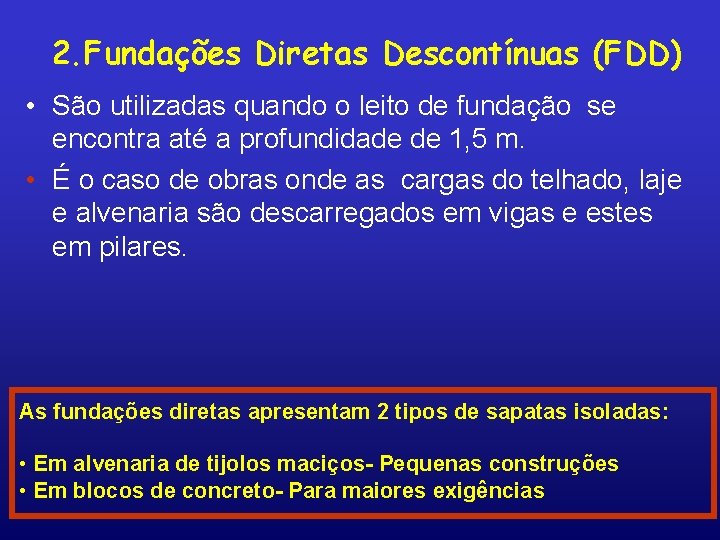 2.Fundações Diretas Descontínuas (FDD)

• São utilizadas quando o leito de fundação se encontra até a profundidade de 1,5 m.

• É o caso de obras onde as cargas do telhado, laje e alvenaria são descarregados em vigas e estes em pilares.

As fundações diretas apresentam 2 tipos de sapatas isoladas:

• Em alvenaria de tijolos maciços- Pequenas construções
• Em blocos de concreto- Para maiores exigências